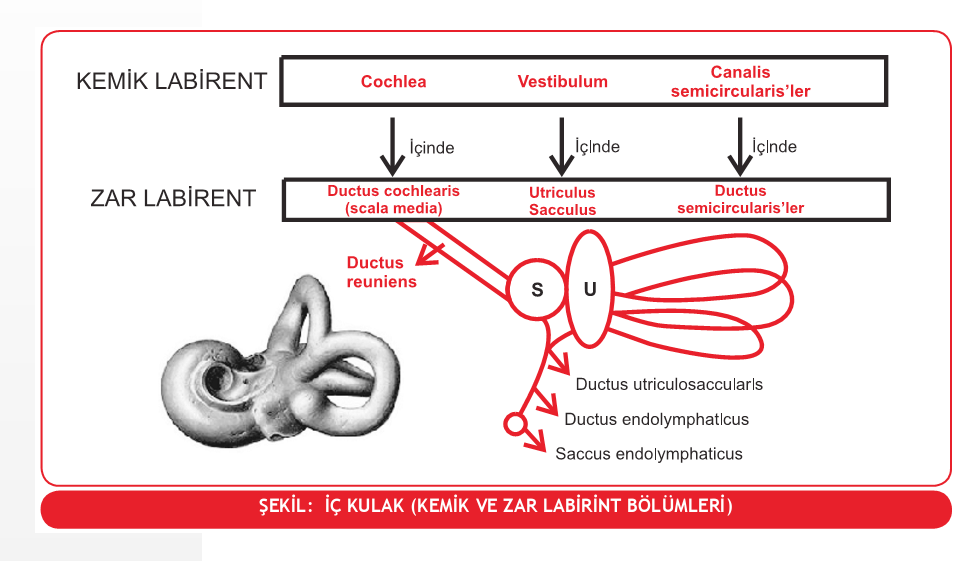 KEMİK LABİRENT

Cochlea

Vestibulum

Canalis semicircularis'ler

İçinde

İçinde

İçinde

ZAR LABİRENT

Ductus cochlearis (scala media)

Utriculus Sacculus

Ductus semicircularis'ler

Ductus reuniens

S

U

Ductus utriculosaccularis

Ductus endolymphaticus

Saccus endolymphaticus

ŞEKİL: İÇ KULAK (KEMİK VE ZAR LABİRİNT BÖLÜMLERİ)